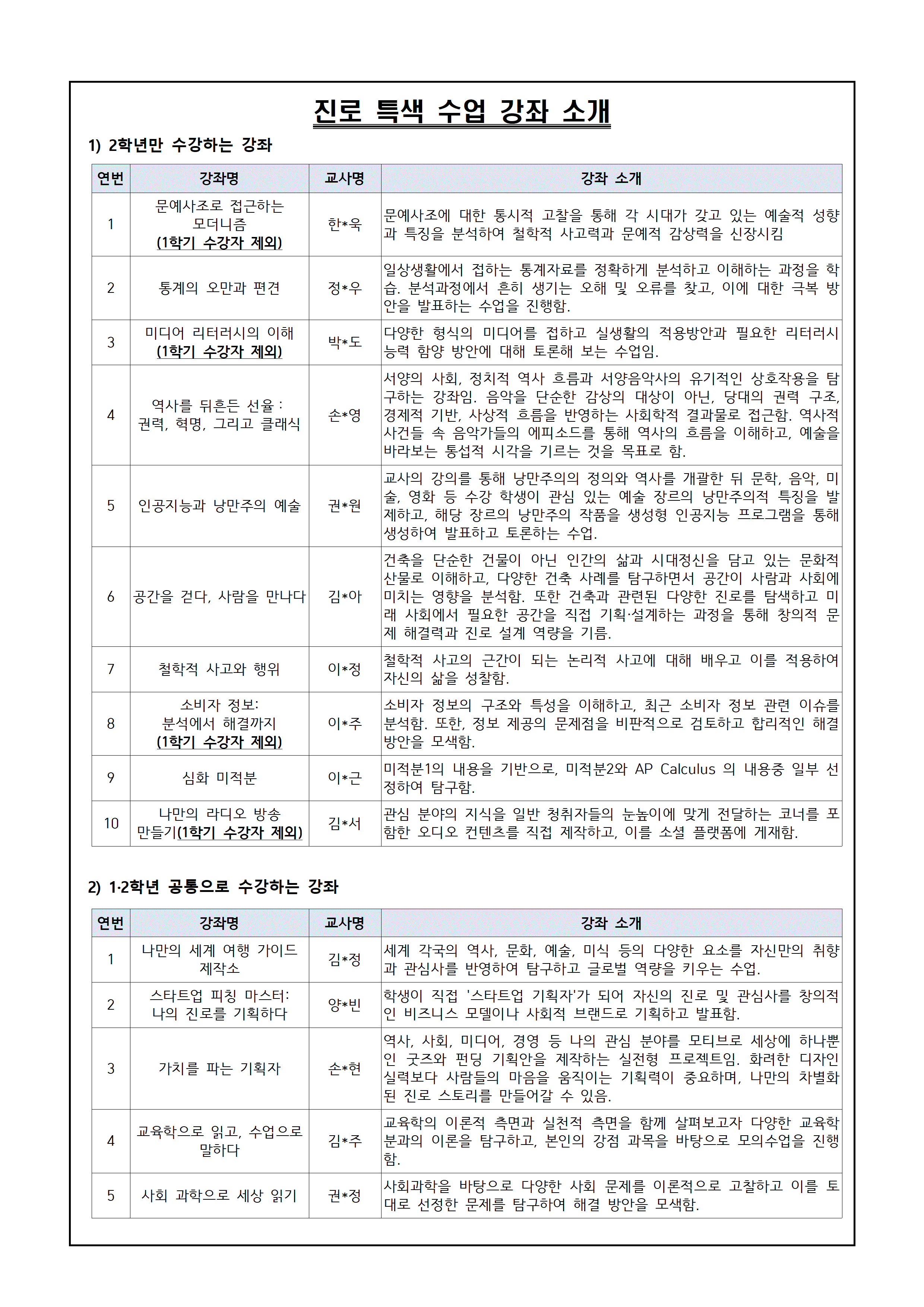 진로 특색 수업 강좌 소개

1) 2학년만 수강하는 강좌

| 연번 | 강좌명 | 교사명 | 강좌 소개 |
|---|---|---|---|
| 1 | 문예사조로 접근하는 모더니즘 (1학기 수강자 제외) | 한*욱 | 문예사조에 대한 통시적 고찰을 통해 각 시대가 갖고 있는 예술적 성향과 특징을 분석하여 철학적 사고력과 문예적 감상력을 신장시킴 |
| 2 | 통계의 오만과 편견 | 정*우 | 일상생활에서 접하는 통계자료를 정확하게 분석하고 이해하는 과정을 학습. 분석과정에서 흔히 생기는 오해 및 오류를 찾고, 이에 대한 극복 방안을 발표하는 수업을 진행함. |
| 3 | 미디어 리터러시의 이해 (1학기 수강자 제외) | 박*도 | 다양한 형식의 미디어를 접하고 실생활의 적용방안과 필요한 리터러시 능력 함양 방안에 대해 토론해 보는 수업임. |
| 4 | 역사를 뒤흔든 선율 : 권력, 혁명, 그리고 클래식 | 손*영 | 서양의 사회, 정치적 역사 흐름과 서양음악사의 유기적인 상호작용을 탐구하는 강좌임. 음악을 단순한 감상의 대상이 아닌, 당대의 권력 구조, 경제적 기반, 사상적 흐름을 반영하는 사회학적 결과물로 접근함. 역사적 사건들 속 음악가들의 에피소드를 통해 역사의 흐름을 이해하고, 예술을 바라보는 통섭적 시각을 기르는 것을 목표로 함. |
| 5 | 인공지능과 낭만주의 예술 | 권*원 | 교사의 강의를 통해 낭만주의의 정의와 역사를 개괄한 뒤 문학, 음악, 미술, 영화 등 수강 학생이 관심 있는 예술 장르의 낭만주의적 특징을 발제하고, 해당 장르의 낭만주의 작품을 생성형 인공지능 프로그램을 통해 생성하여 발표하고 토론하는 수업. |
| 6 | 공간을 걷다, 사람을 만나다 | 김*아 | 건축을 단순한 건물이 아닌 인간의 삶과 시대정신을 담고 있는 문화적 산물로 이해하고, 다양한 건축 사례를 탐구하면서 공간이 사람과 사회에 미치는 영향을 분석함. 또한 건축과 관련된 다양한 진로를 탐색하고 미래 사회에서 필요한 공간을 직접 기획·설계하는 과정을 통해 창의적 문제 해결력과 진로 설계 역량을 기름. |
| 7 | 철학적 사고와 행위 | 이*정 | 철학적 사고의 근간이 되는 논리적 사고에 대해 배우고 이를 적용하여 자신의 삶을 성찰함. |
| 8 | 소비자 정보: 분석에서 해결까지 (1학기 수강자 제외) | 이*주 | 소비자 정보의 구조와 특성을 이해하고, 최근 소비자 정보 관련 이슈를 분석함. 또한, 정보 제공의 문제점을 비판적으로 검토하고 합리적인 해결 방안을 모색함. |
| 9 | 심화 미적분 | 이*근 | 미적분1의 내용을 기반으로, 미적분2와 AP Calculus 의 내용중 일부 선정하여 탐구함. |
| 10 | 나만의 라디오 방송 만들기(1학기 수강자 제외) | 김*서 | 관심 분야의 지식을 일반 청취자들의 눈높이에 맞게 전달하는 코너를 포함한 오디오 컨텐츠를 직접 제작하고, 이를 소셜 플랫폼에 게재함. |

2) 1·2학년 공통으로 수강하는 강좌

| 연번 | 강좌명 | 교사명 | 강좌 소개 |
|---|---|---|---|
| 1 | 나만의 세계 여행 가이드 제작소 | 김*정 | 세계 각국의 역사, 문화, 예술, 미식 등의 다양한 요소를 자신만의 취향과 관심사를 반영하여 탐구하고 글로벌 역량을 키우는 수업. |
| 2 | 스타트업 피칭 마스터: 나의 진로를 기획하다 | 양*빈 | 학생이 직접 '스타트업 기획자'가 되어 자신의 진로 및 관심사를 창의적인 비즈니스 모델이나 사회적 브랜드로 기획하고 발표함. |
| 3 | 가치를 파는 기획자 | 손*현 | 역사, 사회, 미디어, 경영 등 나의 관심 분야를 모티브로 세상에 하나뿐인 굿즈와 펀딩 기획안을 제작하는 실전형 프로젝트임. 화려한 디자인 실력보다 사람들의 마음을 움직이는 기획력이 중요하며, 나만의 차별화된 진로 스토리를 만들어갈 수 있음. |
| 4 | 교육학으로 읽고, 수업으로 말하다 | 김*주 | 교육학의 이론적 측면과 실천적 측면을 함께 살펴보고자 다양한 교육학 분과의 이론을 탐구하고, 본인의 강점 과목을 바탕으로 모의수업을 진행함. |
| 5 | 사회 과학으로 세상 읽기 | 권*정 | 사회과학을 바탕으로 다양한 사회 문제를 이론적으로 고찰하고 이를 토대로 선정한 문제를 탐구하여 해결 방안을 모색함. |